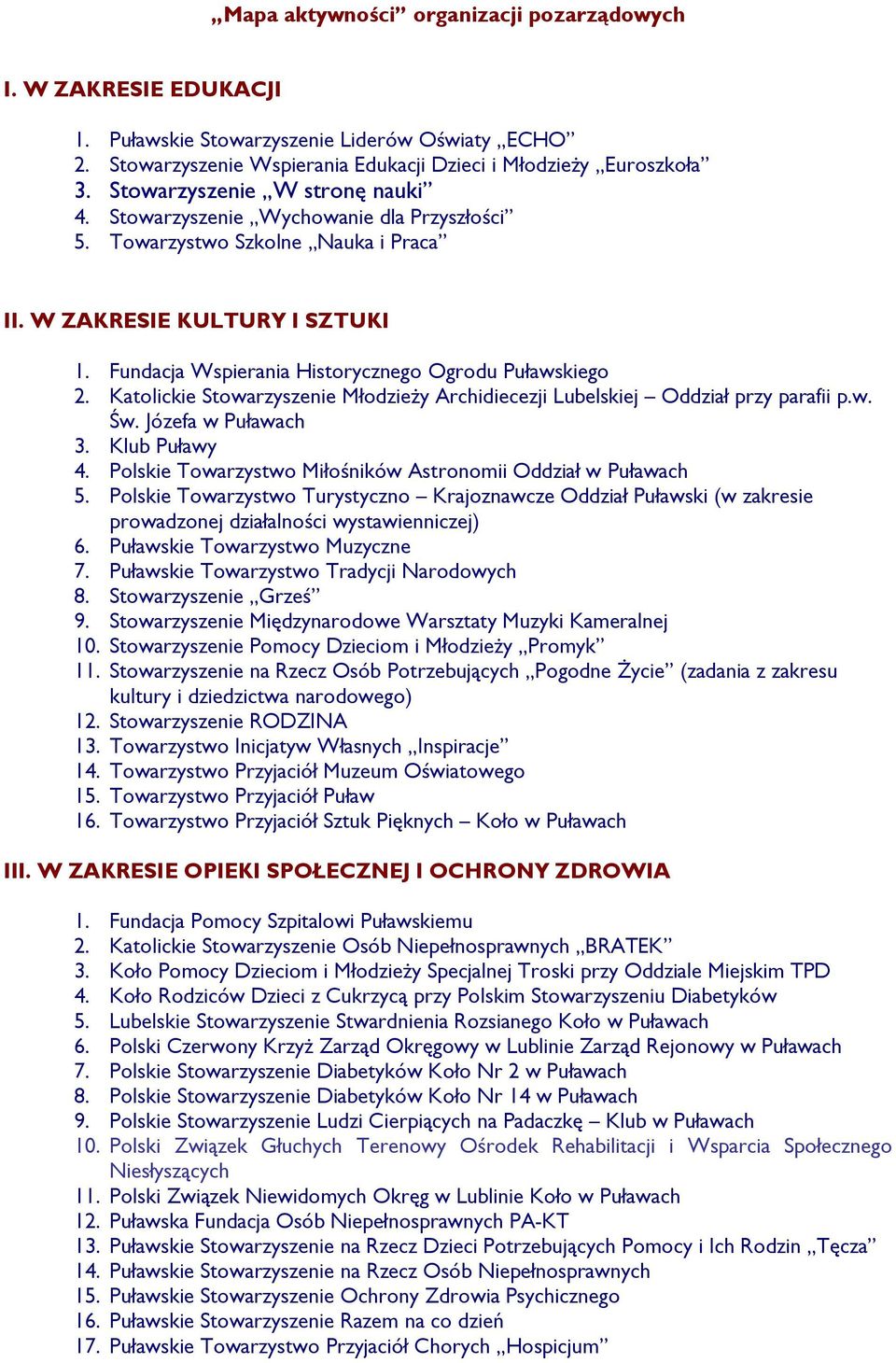 „Mapa aktywności” organizacji pozarządowych

I. W ZAKRESIE EDUKACJI

1. Puławskie Stowarzyszenie Liderów Oświaty „ECHO”
2. Stowarzyszenie Wspierania Edukacji Dzieci i Młodzieży „Euroszkoła”
3. Stowarzyszenie „W stronę nauki”
4. Stowarzyszenie „Wychowanie dla Przyszłości”
5. Towarzystwo Szkolne „Nauka i Praca”

II. W ZAKRESIE KULTURY I SZTUKI

1. Fundacja Wspierania Historycznego Ogrodu Puławskiego
2. Katolickie Stowarzyszenie Młodzieży Archidiecezji Lubelskiej – Oddział przy parafii p.w. Św. Józefa w Puławach
3. Klub Puławy
4. Polskie Towarzystwo Miłośników Astronomii Oddział w Puławach
5. Polskie Towarzystwo Turystyczno – Krajoznawcze Oddział Puławski (w zakresie prowadzonej działalności wystawienniczej)
6. Puławskie Towarzystwo Muzyczne
7. Puławskie Towarzystwo Tradycji Narodowych
8. Stowarzyszenie „Grześ”
9. Stowarzyszenie Międzynarodowe Warsztaty Muzyki Kameralnej
10. Stowarzyszenie Pomocy Dzieciom i Młodzieży „Promyk”
11. Stowarzyszenie na Rzecz Osób Potrzebujących „Pogodne Życie” (zadania z zakresu kultury i dziedzictwa narodowego)
12. Stowarzyszenie RODZINA
13. Towarzystwo Inicjatyw Własnych „Inspiracje”
14. Towarzystwo Przyjaciół Muzeum Oświatowego
15. Towarzystwo Przyjaciół Puław
16. Towarzystwo Przyjaciół Sztuk Pięknych – Koło w Puławach

III. W ZAKRESIE OPIEKI SPOŁECZNEJ I OCHRONY ZDROWIA

1. Fundacja Pomocy Szpitalowi Puławskiemu
2. Katolickie Stowarzyszenie Osób Niepełnosprawnych „BRATEK”
3. Koło Pomocy Dzieciom i Młodzieży Specjalnej Troski przy Oddziale Miejskim TPD
4. Koło Rodziców Dzieci z Cukrzycą przy Polskim Stowarzyszeniu Diabetyków
5. Lubelskie Stowarzyszenie Stwardnienia Rozsianego Koło w Puławach
6. Polski Czerwony Krzyż Zarząd Okręgowy w Lublinie Zarząd Rejonowy w Puławach
7. Polskie Stowarzyszenie Diabetyków Koło Nr 2 w Puławach
8. Polskie Stowarzyszenie Diabetyków Koło Nr 14 w Puławach
9. Polskie Stowarzyszenie Ludzi Cierpiących na Padaczkę – Klub w Puławach
10. Polski Związek Głuchych Terenowy Ośrodek Rehabilitacji i Wsparcia Społecznego Niesłyszących
11. Polski Związek Niewidomych Okręg w Lublinie Koło w Puławach
12. Puławska Fundacja Osób Niepełnosprawnych PA-KT
13. Puławskie Stowarzyszenie na Rzecz Dzieci Potrzebujących Pomocy i Ich Rodzin „Tęcza”
14. Puławskie Stowarzyszenie na Rzecz Osób Niepełnosprawnych
15. Puławskie Stowarzyszenie Ochrony Zdrowia Psychicznego
16. Puławskie Stowarzyszenie Razem na co dzień
17. Puławskie Towarzystwo Przyjaciół Chorych „Hospicjum”